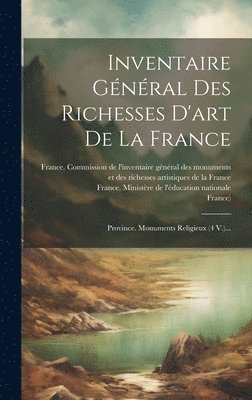 Inventaire Général Des Richesses D'art De La France

France. Commission de l'inventaire général des monuments et des richesses artistiques de la France France. Ministère de l'éducation nationale France)

Province. Monuments Religieux (4 V.)...